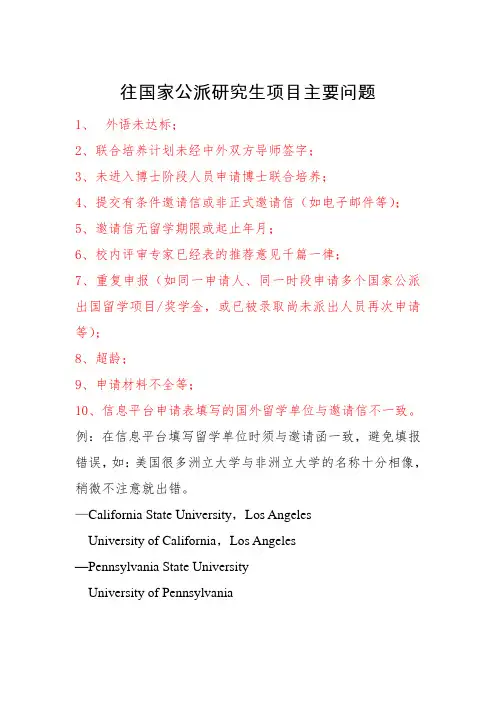 往国家公派研究生项目主要问题

1、 外语未达标；

2、联合培养计划未经中外双方导师签字；

3、未进入博士阶段人员申请博士联合培养；

4、提交有条件邀请信或非正式邀请信（如电子邮件等）；

5、邀请信无留学期限或起止年月；

6、校内评审专家已经表的推荐意见千篇一律；

7、重复申报（如同一申请人、同一时段申请多个国家公派出国留学项目/奖学金，或已被录取尚未派出人员再次申请等）；

8、超龄；

9、申请材料不全等；

10、信息平台申请表填写的国外留学单位与邀请信不一致。

例：在信息平台填写留学单位时须与邀请函一致，避免填报错误，如：美国很多洲立大学与非洲立大学的名称十分相像，稍微不注意就出错。

—California State University，Los Angeles

University of California，Los Angeles

—Pennsylvania State University

University of Pennsylvania